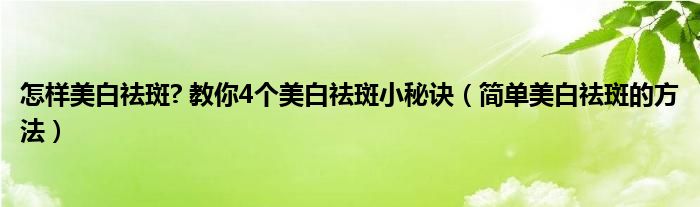 怎样美白祛斑? 教你4个美白祛斑小秘诀（简单美白祛斑的方法）